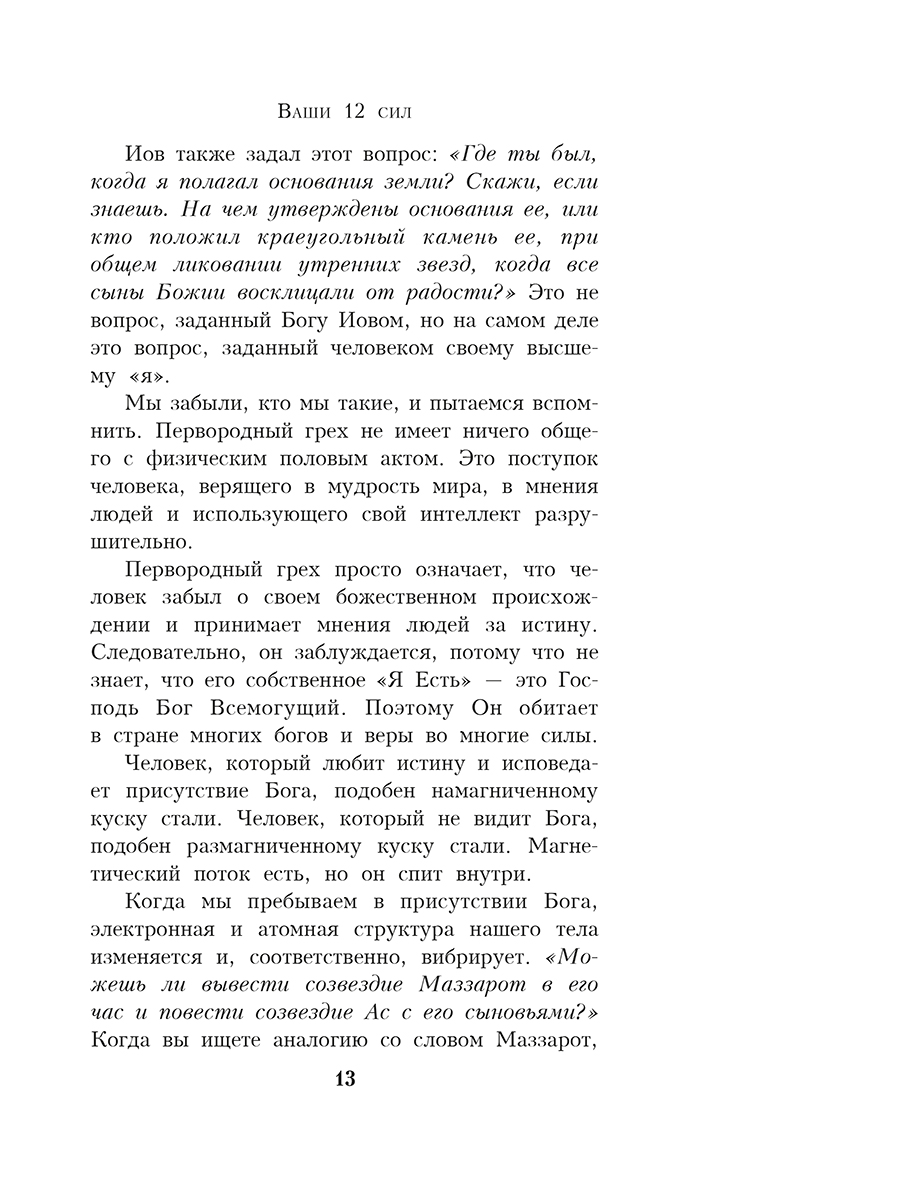 Ваши 12 сил

Иов также задал этот вопрос: «Где ты был, когда я полагал основания земли? Скажи, если знаешь. На чем утверждены основания ее, или кто положил краеугольный камень ее, при общем ликовании утренних звезд, когда все сыны Божии восклицали от радости?» Это не вопрос, заданный Богу Иовом, но на самом деле это вопрос, заданный человеком своему высшему «я».

Мы забыли, кто мы такие, и пытаемся вспомнить. Первородный грех не имеет ничего общего с физическим половым актом. Это поступок человека, верящего в мудрость мира, в мнения людей и использующего свой интеллект разрушительно.

Первородный грех просто означает, что человек забыл о своем божественном происхождении и принимает мнения людей за истину. Следовательно, он заблуждается, потому что не знает, что его собственное «Я Есть» — это Господь Бог Всемогущий. Поэтому Он обитает в стране многих богов и веры во многие силы.

Человек, который любит истину и исповедает присутствие Бога, подобен намагниченному куску стали. Человек, который не видит Бога, подобен размагниченному куску стали. Магнетический поток есть, но он спит внутри.

Когда мы пребываем в присутствии Бога, электронная и атомная структура нашего тела изменяется и, соответственно, вибрирует. «Можешь ли вывести созвездие Маззарот в его час и повести созвездие Ас с его сыновьями?» Когда вы ищете аналогию со словом Маззарот,

13